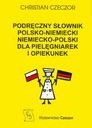 CHRISTIAN CZECZOR

PODRĘCZNY SŁOWNIK POLSKO-NIEMIECKI NIEMIECKO-POLSKI DLA PIELĘGNIAREK I OPIEKUNEK

Wydawnictwo Czeczor